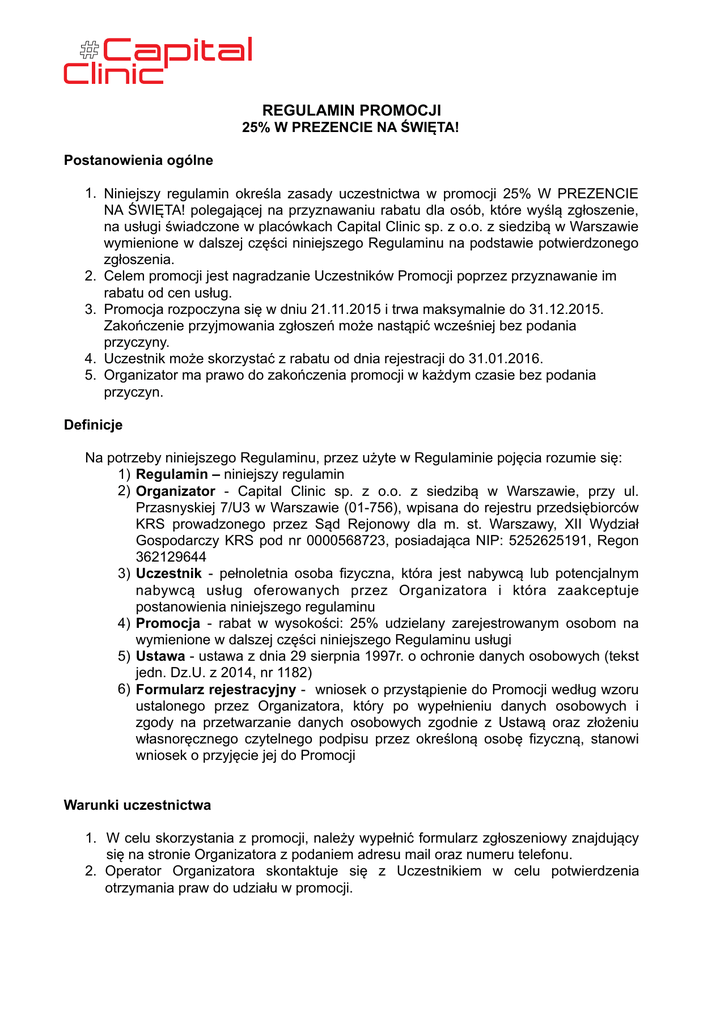 Capital Clinic

REGULAMIN PROMOCJI
25% W PREZENCIE NA ŚWIĘTA!

Postanowienia ogólne

1. Niniejszy regulamin określa zasady uczestnictwa w promocji 25% W PREZENCIE NA ŚWIĘTA! polegającej na przyznawaniu rabatu dla osób, które wyślą zgłoszenie, na usługi świadczone w placówkach Capital Clinic sp. z o.o. z siedzibą w Warszawie wymienione w dalszej części niniejszego Regulaminu na podstawie potwierdzonego zgłoszenia.
2. Celem promocji jest nagradzanie Uczestników Promocji poprzez przyznawanie im rabatu od cen usług.
3. Promocja rozpoczyna się w dniu 21.11.2015 i trwa maksymalnie do 31.12.2015. Zakończenie przyjmowania zgłoszeń może nastąpić wcześniej bez podania przyczyny.
4. Uczestnik może skorzystać z rabatu od dnia rejestracji do 31.01.2016.
5. Organizator ma prawo do zakończenia promocji w każdym czasie bez podania przyczyn.

Definicje

Na potrzeby niniejszego Regulaminu, przez użyte w Regulaminie pojęcia rozumie się:
1) Regulamin – niniejszy regulamin
2) Organizator - Capital Clinic sp. z o.o. z siedzibą w Warszawie, przy ul. Przasnyskiej 7/U3 w Warszawie (01-756), wpisana do rejestru przedsiębiorców KRS prowadzonego przez Sąd Rejonowy dla m. st. Warszawy, XII Wydział Gospodarczy KRS pod nr 0000568723, posiadająca NIP: 5252625191, Regon 362129644
3) Uczestnik - pełnoletnia osoba fizyczna, która jest nabywcą lub potencjalnym nabywcą usług oferowanych przez Organizatora i która zaakceptuje postanowienia niniejszego regulaminu
4) Promocja - rabat w wysokości: 25% udzielany zarejestrowanym osobom na wymienione w dalszej części niniejszego Regulaminu usługi
5) Ustawa - ustawa z dnia 29 sierpnia 1997r. o ochronie danych osobowych (tekst jedn. Dz.U. z 2014, nr 1182)
6) Formularz rejestracyjny - wniosek o przystąpienie do Promocji według wzoru ustalonego przez Organizatora, który po wypełnieniu danych osobowych i zgody na przetwarzanie danych osobowych zgodnie z Ustawą oraz złożeniu własnoręcznego czytelnego podpisu przez określoną osobę fizyczną, stanowi wniosek o przyjęcie jej do Promocji

Warunki uczestnictwa

1. W celu skorzystania z promocji, należy wypełnić formularz zgłoszeniowy znajdujący się na stronie Organizatora z podaniem adresu mail oraz numeru telefonu.
2. Operator Organizatora skontaktuje się z Uczestnikiem w celu potwierdzenia otrzymania praw do udziału w promocji.